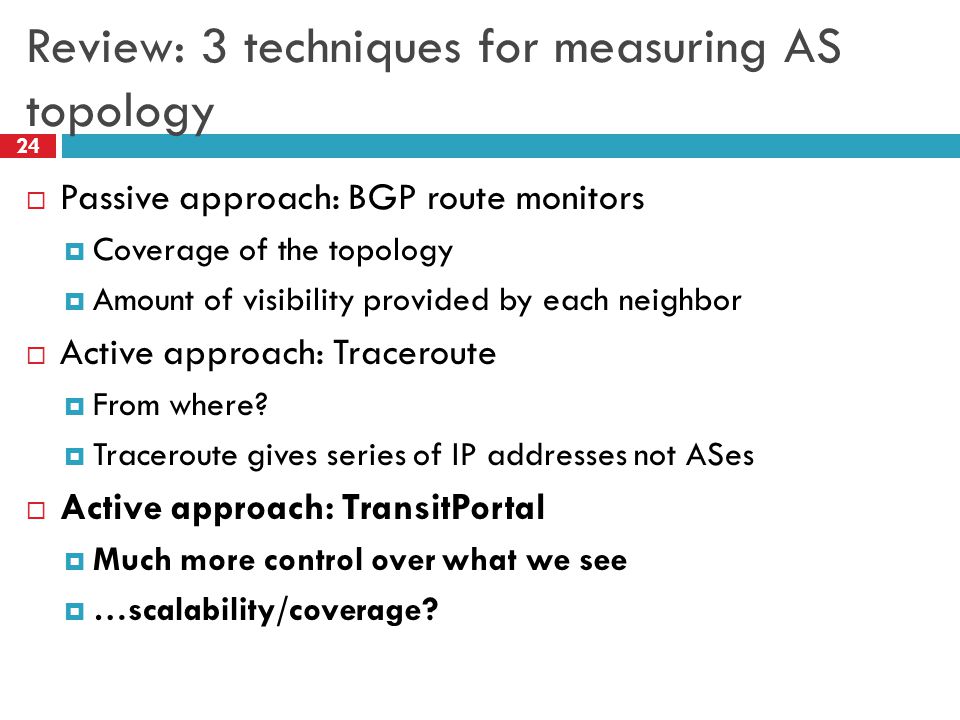 Review: 3 techniques for measuring AS topology

24

Passive approach: BGP route monitors

Coverage of the topology

Amount of visibility provided by each neighbor

Active approach: Traceroute

From where?

Traceroute gives series of IP addresses not ASes

Active approach: TransitPortal

Much more control over what we see

…scalability/coverage?